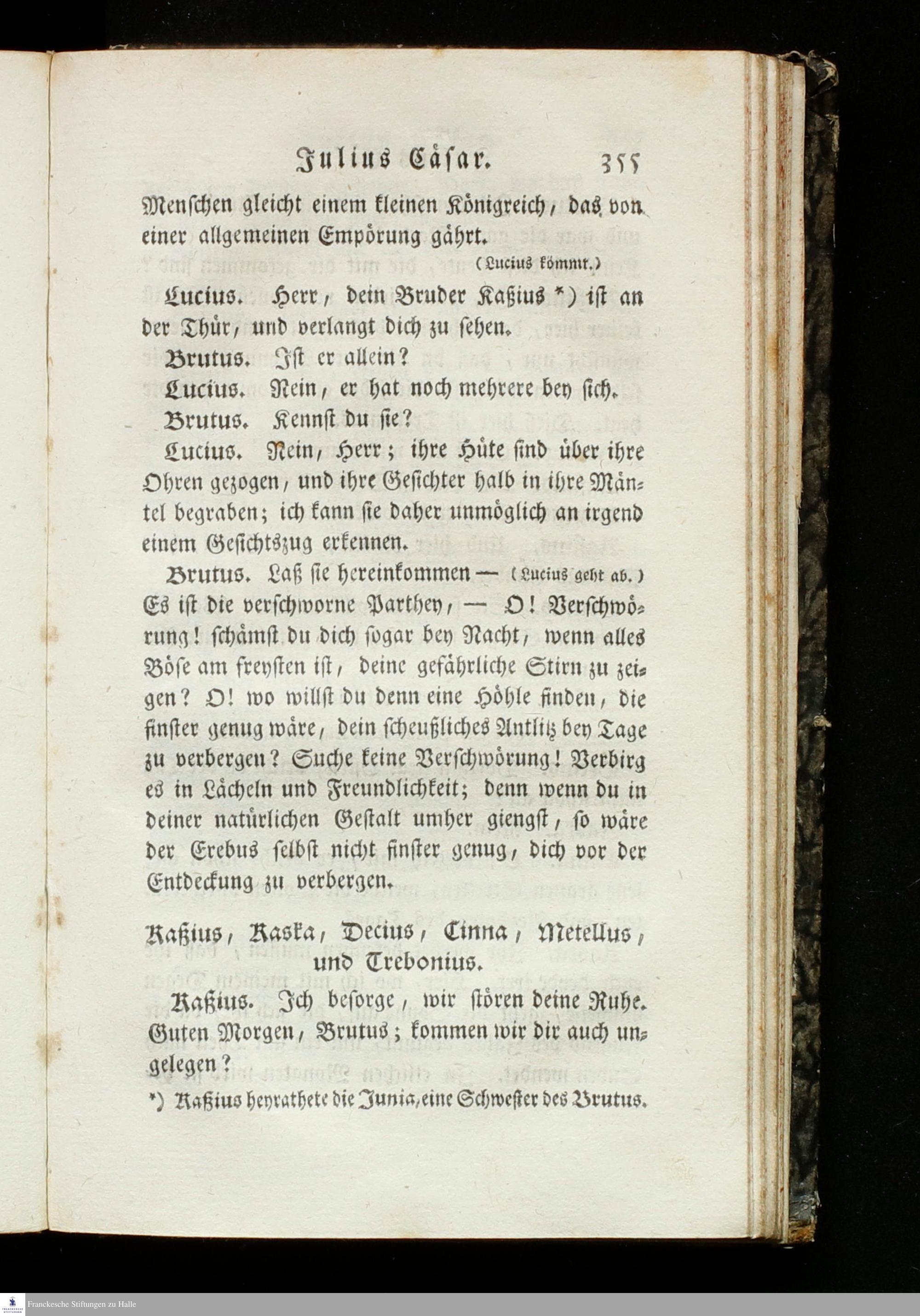 Julius Cäsar. 355

Menschen gleicht einem kleinen Königreich, das von einer allgemeinen Empörung gährt.

(Lucius kömmt.)

Lucius. Herr, dein Bruder Kaßius *) ist an der Thür, und verlangt dich zu sehen.

Brutus. Ist er allein?

Lucius. Nein, er hat noch mehrere bey sich.

Brutus. Kennst du sie?

Lucius. Nein, Herr; ihre Hüte sind über ihre Ohren gezogen, und ihre Gesichter halb in ihre Mäntel begraben; ich kann sie daher unmöglich an irgend einem Gesichtszug erkennen.

Brutus. Laß sie hereinkommen — (Lucius geht ab.) Es ist die verschworne Parthey, — O! Verschwörung! schämst du dich sogar bey Nacht, wenn alles Böse am freysten ist, deine gefährliche Stirn zu zeigen? O! wo willst du denn eine Höhle finden, die finster genug wäre, dein scheußliches Antlitz bey Tage zu verbergen? Suche keine Verschwörung! Verbirg es in Lächeln und Freundlichkeit; denn wenn du in deiner natürlichen Gestalt umher giengst, so wäre der Erebus selbst nicht finster genug, dich vor der Entdeckung zu verbergen.

Kaßius, Kaska, Decius, Cinna, Metellus, und Trebonius.

Kaßius. Ich besorge, wir stören deine Ruhe. Guten Morgen, Brutus; kommen wir dir auch ungelegen?

*) Kaßius heyrathete die Junia, eine Schwester des Brutus.

Franckesche Stiftungen zu Halle